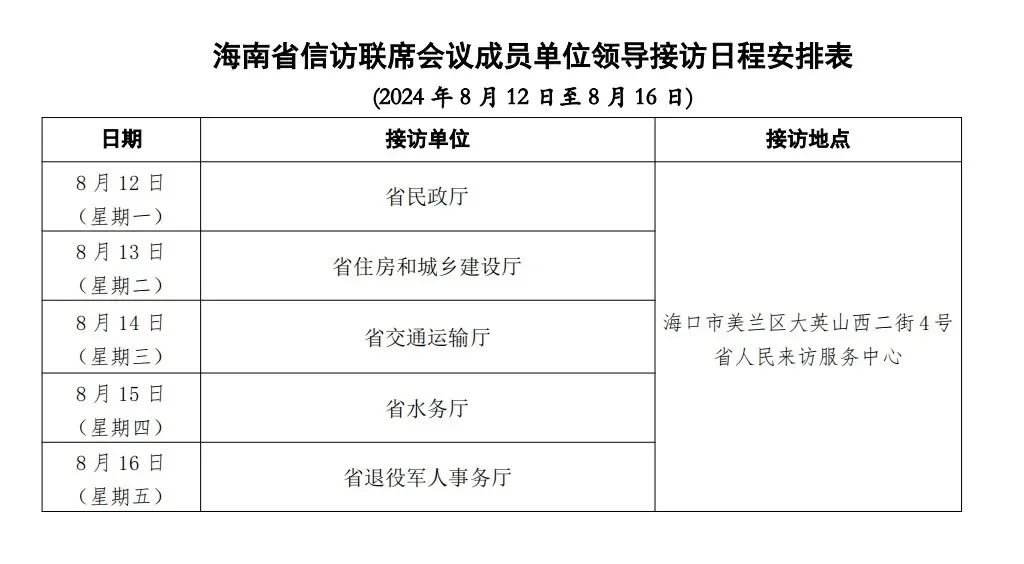 海南省信访联席会议成员单位领导接访日程安排表

(2024年8月12日至8月16日)

| 日期 | 接访单位 | 接访地点 |
|---|---|---|
| 8月12日（星期一） | 省民政厅 | 海口市美兰区大英山西二街4号省人民来访服务中心 |
| 8月13日（星期二） | 省住房和城乡建设厅 | |
| 8月14日（星期三） | 省交通运输厅 | |
| 8月15日（星期四） | 省水务厅 | |
| 8月16日（星期五） | 省退役军人事务厅 | |